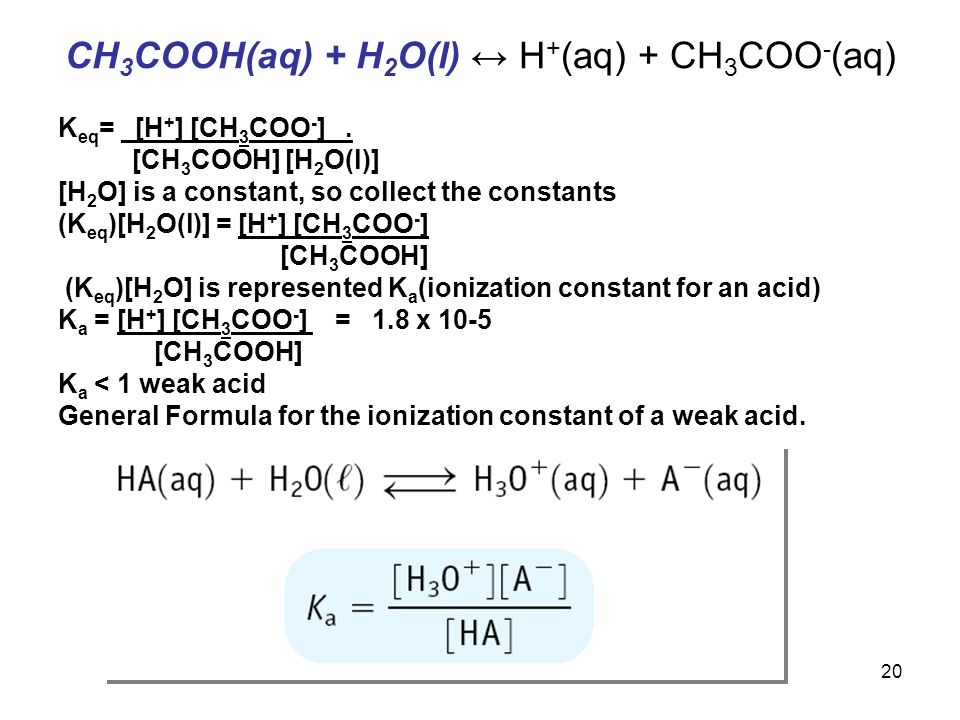 $CH_3COOH(aq) + H_2O(l) \leftrightarrow H^+(aq) + CH_3COO^-(aq)$

$K_{eq} = \frac{[H^+][CH_3COO^-]}{[CH_3COOH][H_2O(l)]}$ .

$[H_2O]$ is a constant, so collect the constants

$(K_{eq})[H_2O(l)] = \frac{[H^+][CH_3COO^-]}{[CH_3COOH]}$

$(K_{eq})[H_2O]$ is represented $K_a$(ionization constant for an acid)

$K_a = \frac{[H^+][CH_3COO^-]}{[CH_3COOH]}$ = 1.8 x 10-5

$K_a$ < 1 weak acid

General Formula for the ionization constant of a weak acid.

$HA(aq) + H_2O(\ell) \rightleftharpoons H_3O^+(aq) + A^-(aq)$

$K_a = \frac{[H_3O^+][A^-]}{[HA]}$

20